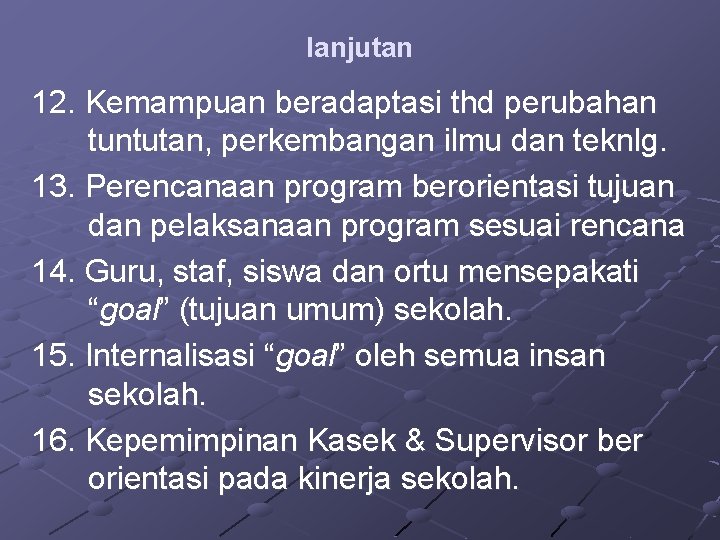 lanjutan

12. Kemampuan beradaptasi thd perubahan tuntutan, perkembangan ilmu dan teknlg.

13. Perencanaan program berorientasi tujuan dan pelaksanaan program sesuai rencana

14. Guru, staf, siswa dan ortu mensepakati “goal” (tujuan umum) sekolah.

15. Internalisasi “goal” oleh semua insan sekolah.

16. Kepemimpinan Kasek & Supervisor ber orientasi pada kinerja sekolah.